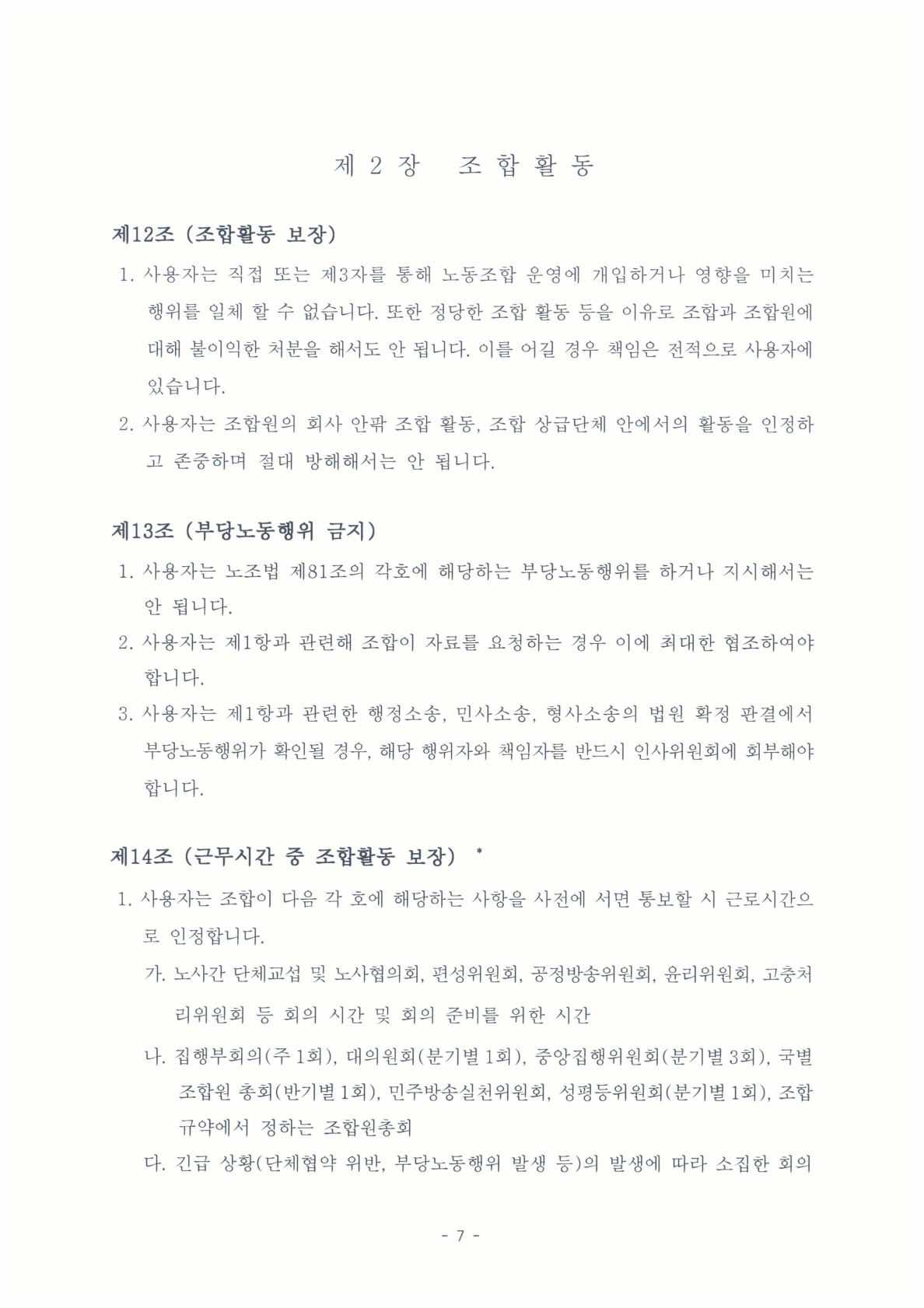 제 2 장 조 합 활 동

제12조 (조합활동 보장)

1. 사용자는 직접 또는 제3자를 통해 노동조합 운영에 개입하거나 영향을 미치는 행위를 일체 할 수 없습니다. 또한 정당한 조합 활동 등을 이유로 조합과 조합원에 대해 불이익한 처분을 해서도 안 됩니다. 이를 어길 경우 책임은 전적으로 사용자에 있습니다.

2. 사용자는 조합원의 회사 안팎 조합 활동, 조합 상급단체 안에서의 활동을 인정하고 존중하며 절대 방해해서는 안 됩니다.

제13조 (부당노동행위 금지)

1. 사용자는 노조법 제81조의 각호에 해당하는 부당노동행위를 하거나 지시해서는 안 됩니다.

2. 사용자는 제1항과 관련해 조합이 자료를 요청하는 경우 이에 최대한 협조하여야 합니다.

3. 사용자는 제1항과 관련한 행정소송, 민사소송, 형사소송의 법원 확정 판결에서 부당노동행위가 확인될 경우, 해당 행위자와 책임자를 반드시 인사위원회에 회부해야 합니다.

제14조 (근무시간 중 조합활동 보장) *

1. 사용자는 조합이 다음 각 호에 해당하는 사항을 사전에 서면 통보할 시 근로시간으로 인정합니다.

가. 노사간 단체교섭 및 노사협의회, 편성위원회, 공정방송위원회, 윤리위원회, 고충처리위원회 등 회의 시간 및 회의 준비를 위한 시간

나. 집행부회의(주 1회), 대의원회(분기별 1회), 중앙집행위원회(분기별 3회), 국별 조합원 총회(반기별 1회), 민주방송실천위원회, 성평등위원회(분기별 1회), 조합 규약에서 정하는 조합원총회

다. 긴급 상황(단체협약 위반, 부당노동행위 발생 등)의 발생에 따라 소집한 회의

- 7 -